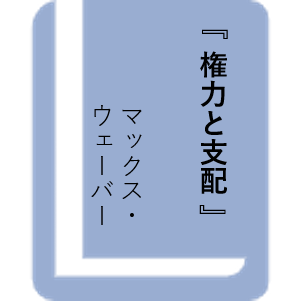 『権力と支配』

マックス・ウェーバー